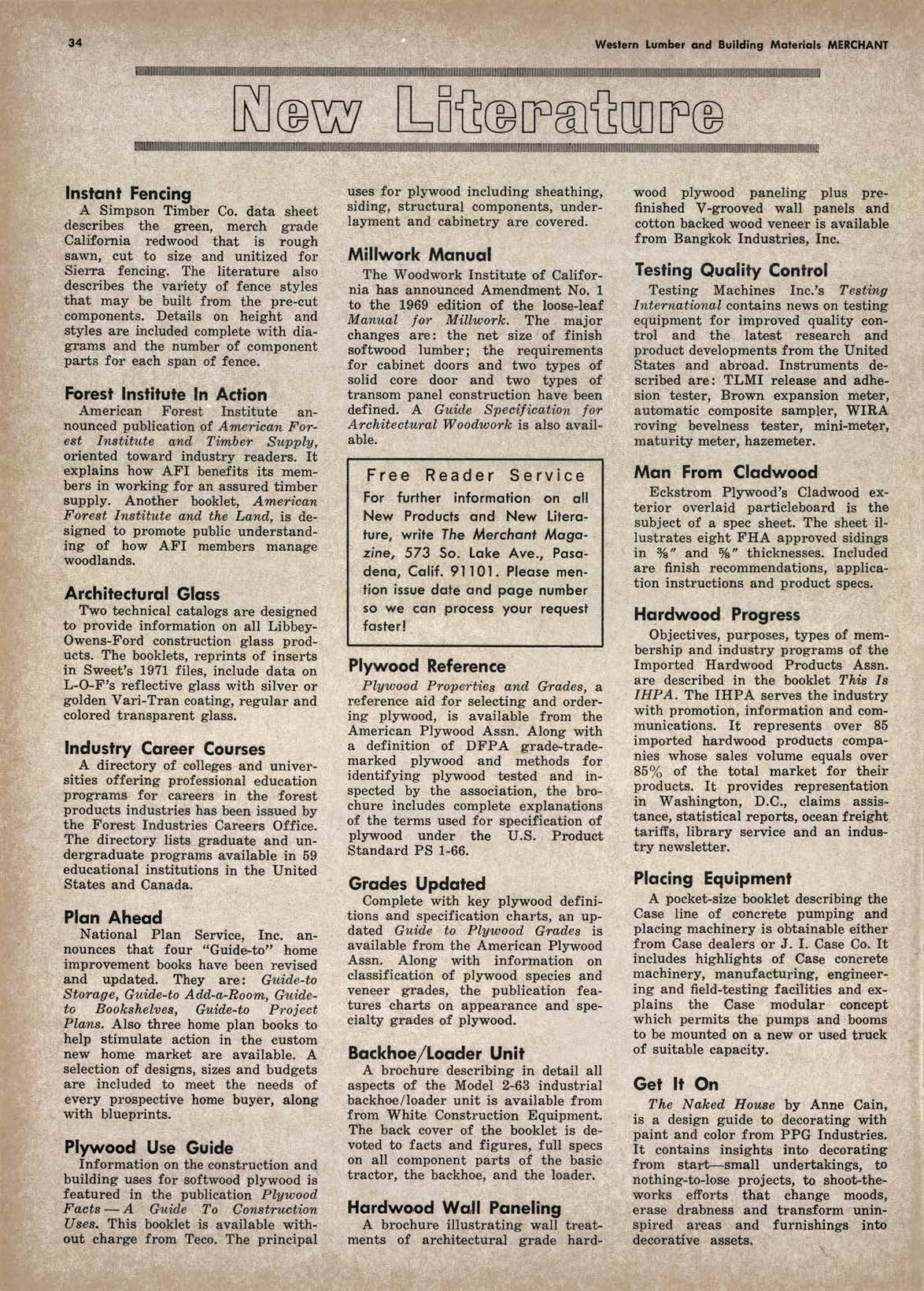 34

Western Lumber and Building Materials MERCHANT

New Literature

Instant Fencing
A Simpson Timber Co. data sheet describes the green, merch grade California redwood that is rough sawn, cut to size and unitized for Sierra fencing. The literature also describes the variety of fence styles that may be built from the pre-cut components. Details on height and styles are included complete with diagrams and the number of component parts for each span of fence.

Forest Institute In Action
American Forest Institute announced publication of American Forest Institute and Timber Supply, oriented toward industry readers. It explains how AFI benefits its members in working for an assured timber supply. Another booklet, American Forest Institute and the Land, is designed to promote public understanding of how AFI members manage woodlands.

Architectural Glass
Two technical catalogs are designed to provide information on all Libbey-Owens-Ford construction glass products. The booklets, reprints of inserts in Sweet's 1971 files, include data on L-O-F's reflective glass with silver or golden Vari-Tran coating, regular and colored transparent glass.

Industry Career Courses
A directory of colleges and universities offering professional education programs for careers in the forest products industries has been issued by the Forest Industries Careers Office. The directory lists graduate and undergraduate programs available in 59 educational institutions in the United States and Canada.

Plan Ahead
National Plan Service, Inc. announces that four "Guide-to" home improvement books have been revised and updated. They are: Guide-to Storage, Guide-to Add-a-Room, Guide-to Bookshelves, Guide-to Project Plans. Also three home plan books to help stimulate action in the custom new home market are available. A selection of designs, sizes and budgets are included to meet the needs of every prospective home buyer, along with blueprints.

Plywood Use Guide
Information on the construction and building uses for softwood plywood is featured in the publication Plywood Facts — A Guide To Construction Uses. This booklet is available without charge from Teco. The principal uses for plywood including sheathing, siding, structural components, underlayment and cabinetry are covered.

Millwork Manual
The Woodwork Institute of California has announced Amendment No. 1 to the 1969 edition of the loose-leaf Manual for Millwork. The major changes are: the net size of finish softwood lumber; the requirements for cabinet doors and two types of solid core door and two types of transom panel construction have been defined. A Guide Specification for Architectural Woodwork is also available.

Free Reader Service
For further information on all New Products and New Literature, write The Merchant Magazine, 573 So. Lake Ave., Pasadena, Calif. 91101. Please mention issue date and page number so we can process your request faster!

Plywood Reference
Plywood Properties and Grades, a reference aid for selecting and ordering plywood, is available from the American Plywood Assn. Along with a definition of DFPA grade-trademarked plywood and methods for identifying plywood tested and inspected by the association, the brochure includes complete explanations of the terms used for specification of plywood under the U.S. Product Standard PS 1-66.

Grades Updated
Complete with key plywood definitions and specification charts, an updated Guide to Plywood Grades is available from the American Plywood Assn. Along with information on classification of plywood species and veneer grades, the publication features charts on appearance and specialty grades of plywood.

Backhoe/Loader Unit
A brochure describing in detail all aspects of the Model 2-63 industrial backhoe/loader unit is available from from White Construction Equipment. The back cover of the booklet is devoted to facts and figures, full specs on all component parts of the basic tractor, the backhoe, and the loader.

Hardwood Wall Paneling
A brochure illustrating wall treatments of architectural grade hardwood plywood paneling plus prefinished V-grooved wall panels and cotton backed wood veneer is available from Bangkok Industries, Inc.

Testing Quality Control
Testing Machines Inc.'s Testing International contains news on testing equipment for improved quality control and the latest research and product developments from the United States and abroad. Instruments described are: TLMI release and adhesion tester, Brown expansion meter, automatic composite sampler, WIRA roving bevelness tester, mini-meter, maturity meter, hazemeter.

Man From Cladwood
Eckstrom Plywood's Cladwood exterior overlaid particleboard is the subject of a spec sheet. The sheet illustrates eight FHA approved sidings in ⅜" and ⅝" thicknesses. Included are finish recommendations, application instructions and product specs.

Hardwood Progress
Objectives, purposes, types of membership and industry programs of the Imported Hardwood Products Assn. are described in the booklet This Is IHPA. The IHPA serves the industry with promotion, information and communications. It represents over 85 imported hardwood products companies whose sales volume equals over 85% of the total market for their products. It provides representation in Washington, D.C., claims assistance, statistical reports, ocean freight tariffs, library service and an industry newsletter.

Placing Equipment
A pocket-size booklet describing the Case line of concrete pumping and placing machinery is obtainable either from Case dealers or J. I. Case Co. It includes highlights of Case concrete machinery, manufacturing, engineering and field-testing facilities and explains the Case modular concept which permits the pumps and booms to be mounted on a new or used truck of suitable capacity.

Get It On
The Naked House by Anne Cain, is a design guide to decorating with paint and color from PPG Industries. It contains insights into decorating from start—small undertakings, to nothing-to-lose projects, to shoot-the-works efforts that change moods, erase drabness and transform uninspired areas and furnishings into decorative assets.